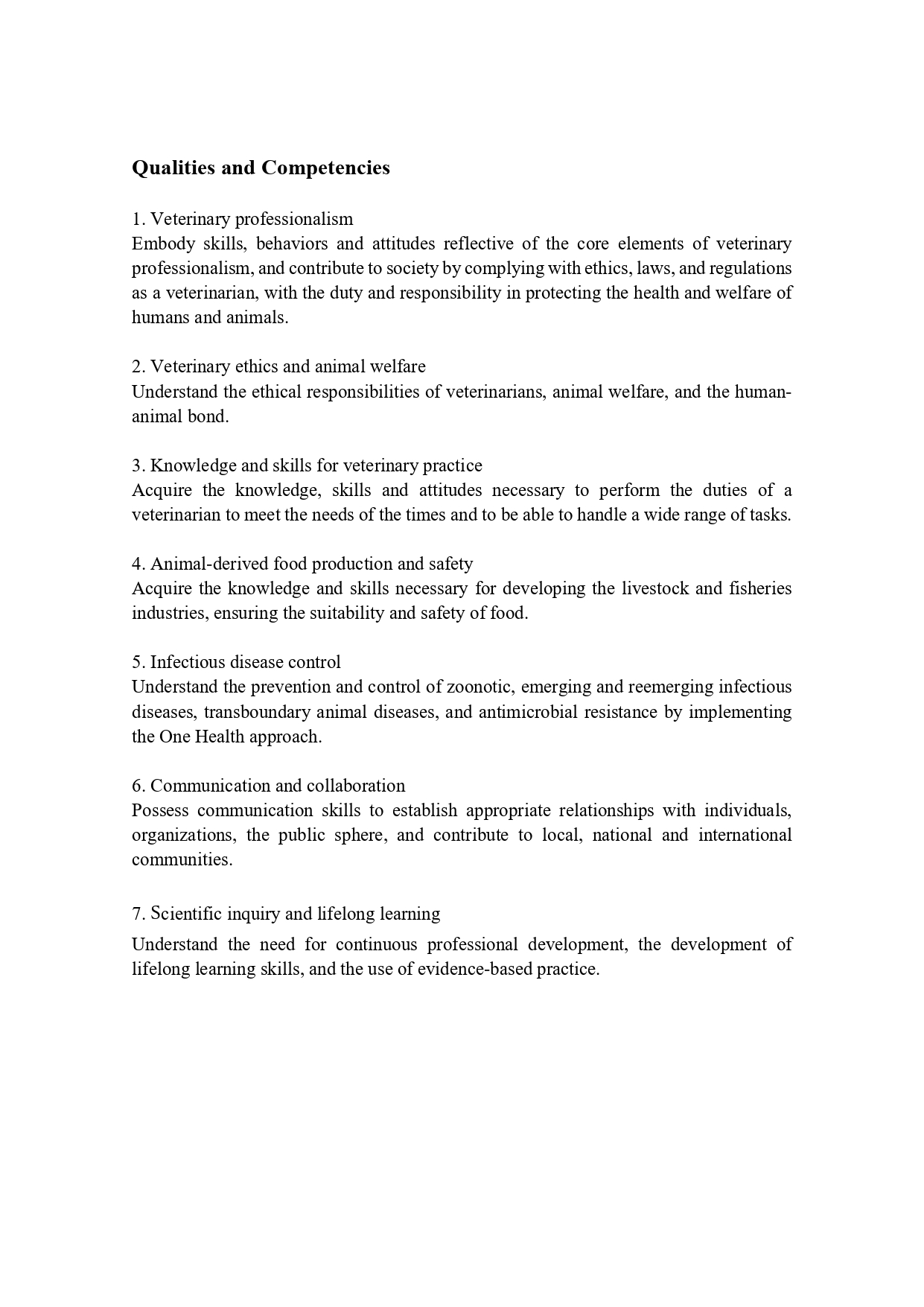 Qualities and Competencies

1. Veterinary professionalism
Embody skills, behaviors and attitudes reflective of the core elements of veterinary professionalism, and contribute to society by complying with ethics, laws, and regulations as a veterinarian, with the duty and responsibility in protecting the health and welfare of humans and animals.

2. Veterinary ethics and animal welfare
Understand the ethical responsibilities of veterinarians, animal welfare, and the human-animal bond.

3. Knowledge and skills for veterinary practice
Acquire the knowledge, skills and attitudes necessary to perform the duties of a veterinarian to meet the needs of the times and to be able to handle a wide range of tasks.

4. Animal-derived food production and safety
Acquire the knowledge and skills necessary for developing the livestock and fisheries industries, ensuring the suitability and safety of food.

5. Infectious disease control
Understand the prevention and control of zoonotic, emerging and reemerging infectious diseases, transboundary animal diseases, and antimicrobial resistance by implementing the One Health approach.

6. Communication and collaboration
Possess communication skills to establish appropriate relationships with individuals, organizations, the public sphere, and contribute to local, national and international communities.

7. Scientific inquiry and lifelong learning
Understand the need for continuous professional development, the development of lifelong learning skills, and the use of evidence-based practice.